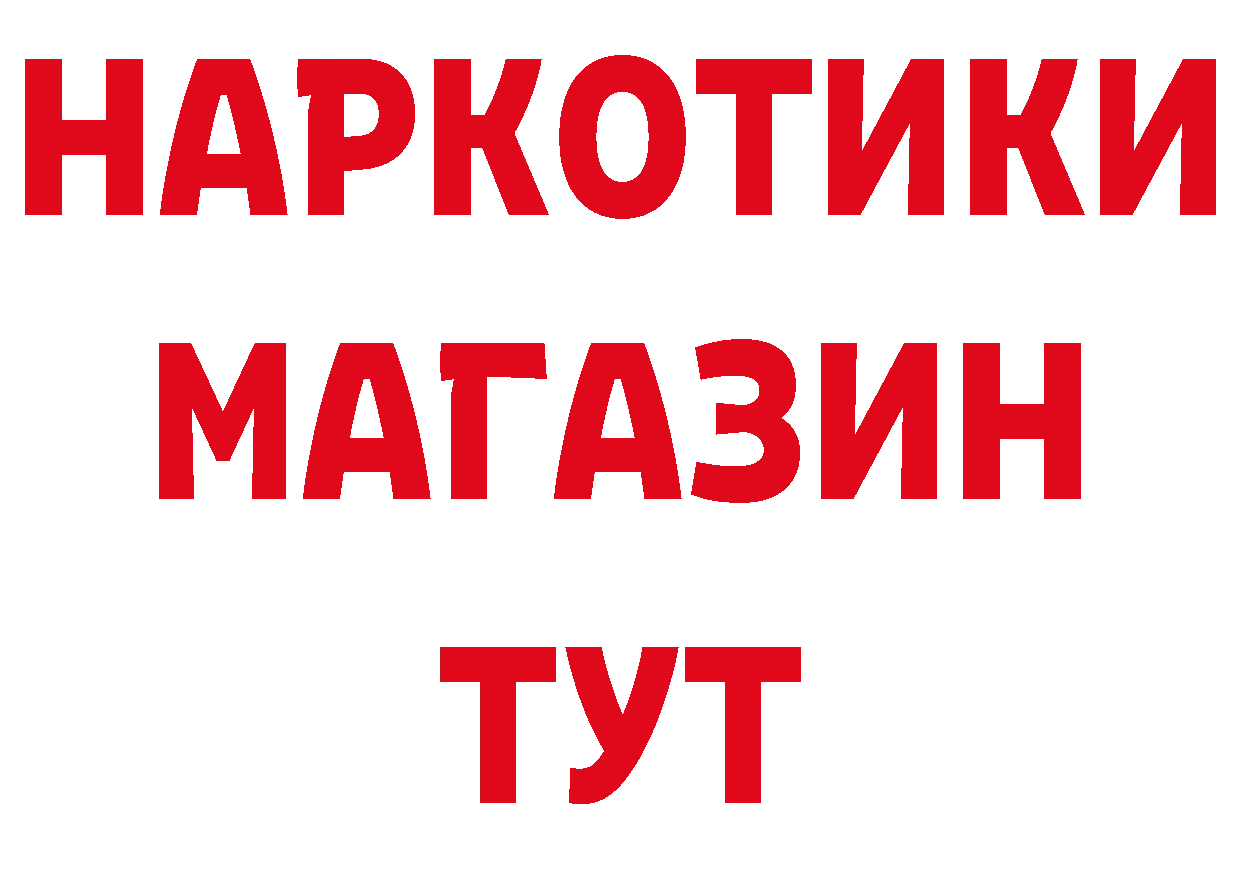 НАРКОТИКИ
МАГАЗИН
ТУТ